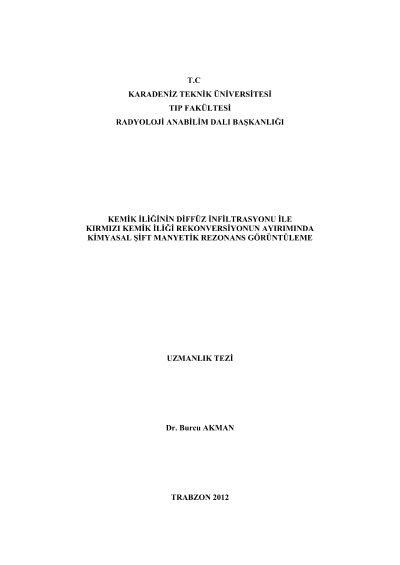 T.C
KARADENİZ TEKNİK ÜNİVERSİTESİ
TIP FAKÜLTESİ
RADYOLOJİ ANABİLİM DALI BAŞKANLIĞI

KEMİK İLİĞİNİN DİFFÜZ İNFİLTRASYONU İLE KIRMIZI KEMİK İLİĞİ REKONVERSİYONUN AYIRIMINDA KİMYASAL ŞİFT MANYETİK REZONANS GÖRÜNTÜLEME

UZMANLIK TEZİ

Dr. Burcu AKMAN

TRABZON 2012